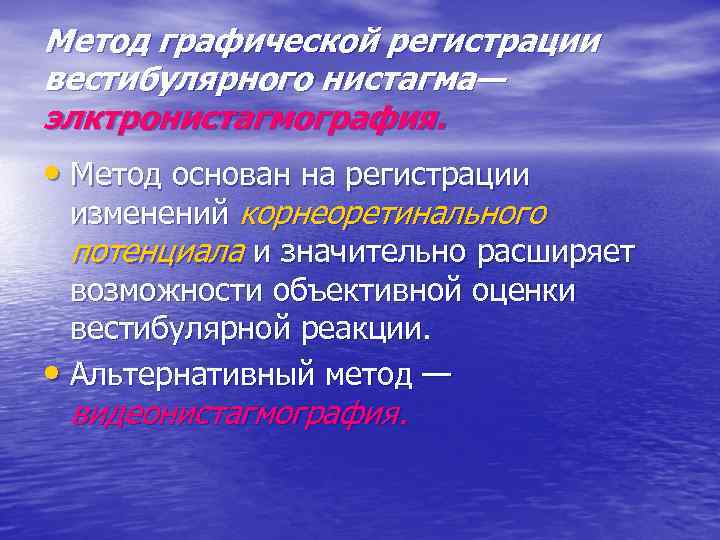 Метод графической регистрации вестибулярного нистагма— элктронистагмография.

• Метод основан на регистрации изменений корнеоретинального потенциала и значительно расширяет возможности объективной оценки вестибулярной реакции.

• Альтернативный метод — видеонистагмография.